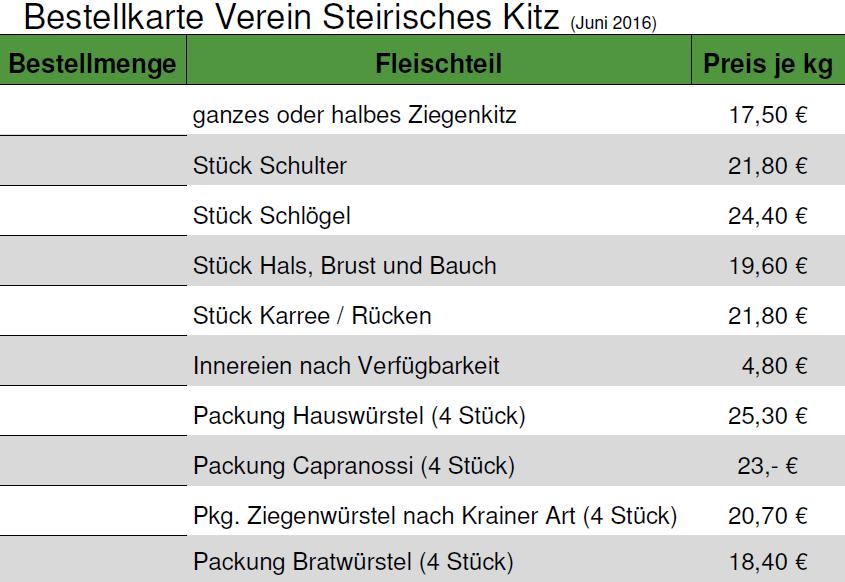 Bestellkarte Verein Steirisches Kitz (Juni 2016)

| Bestellmenge | Fleischteil | Preis je kg |
|---|---|---|
| | ganzes oder halbes Ziegenkitz | 17,50 € |
| | Stück Schulter | 21,80 € |
| | Stück Schlögel | 24,40 € |
| | Stück Hals, Brust und Bauch | 19,60 € |
| | Stück Karree / Rücken | 21,80 € |
| | Innereien nach Verfügbarkeit | 4,80 € |
| | Packung Hauswürstel (4 Stück) | 25,30 € |
| | Packung Capranossi (4 Stück) | 23,- € |
| | Pkg. Ziegenwürstel nach Krainer Art (4 Stück) | 20,70 € |
| | Packung Bratwürstel (4 Stück) | 18,40 € |